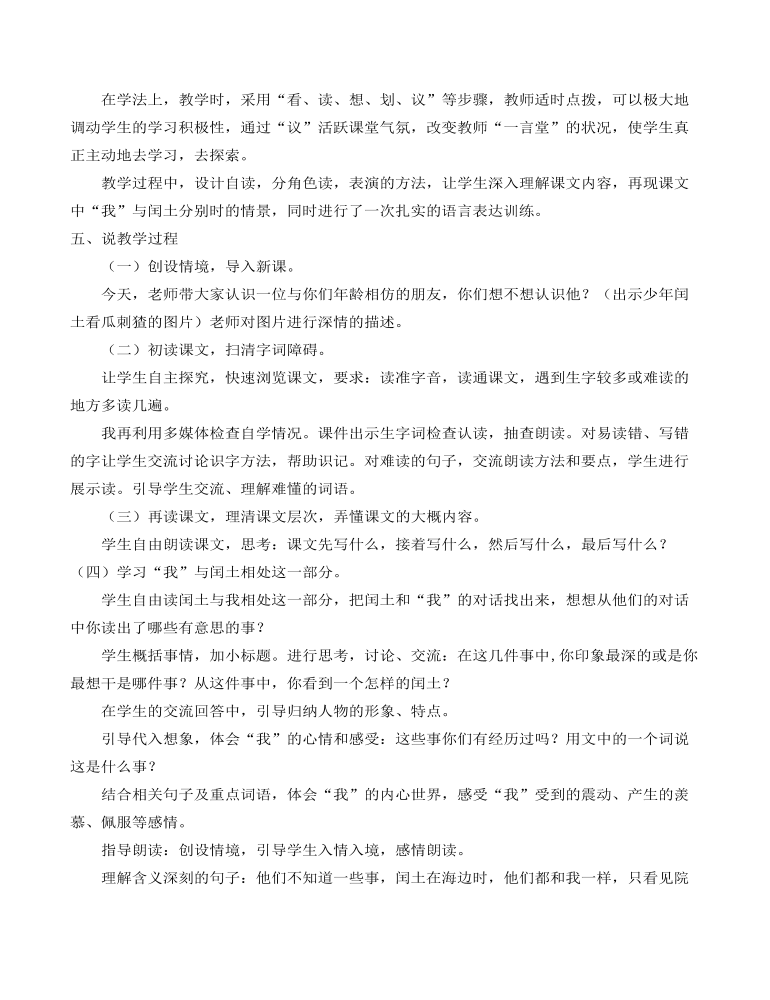 在学法上，教学时，采用“看、读、想、划、议”等步骤，教师适时点拨，可以极大地调动学生的学习积极性，通过“议”活跃课堂气氛，改变教师“一言堂”的状况，使学生真正主动地去学习，去探索。

教学过程中，设计自读，分角色读，表演的方法，让学生深入理解课文内容，再现课文中“我”与闰土分别时的情景，同时进行了一次扎实的语言表达训练。

五、说教学过程

（一）创设情境，导入新课。

今天，老师带大家认识一位与你们年龄相仿的朋友，你们想不想认识他？（出示少年闰土看瓜刺猹的图片）老师对图片进行深情的描述。

（二）初读课文，扫清字词障碍。

让学生自主探究，快速浏览课文，要求：读准字音，读通课文，遇到生字较多或难读的地方多读几遍。

我再利用多媒体检查自学情况。课件出示生字词检查认读，抽查朗读。对易读错、写错的字让学生交流讨论识字方法，帮助识记。对难读的句子，交流朗读方法和要点，学生进行展示读。引导学生交流、理解难懂的词语。

（三）再读课文，理清课文层次，弄懂课文的大概内容。

学生自由朗读课文，思考：课文先写什么，接着写什么，然后写什么，最后写什么？

（四）学习“我”与闰土相处这一部分。

学生自由读闰土与我相处这一部分，把闰土和“我”的对话找出来，想想从他们的对话中你读出了哪些有意思的事？

学生概括事情，加小标题。进行思考，讨论、交流：在这几件事中,你印象最深的或是你最想干是哪件事？从这件事中，你看到一个怎样的闰土？

在学生的交流回答中，引导归纳人物的形象、特点。

引导代入想象，体会“我”的心情和感受：这些事你们有经历过吗？用文中的一个词说这是什么事？

结合相关句子及重点词语，体会“我”的内心世界，感受“我”受到的震动、产生的羡慕、佩服等感情。

指导朗读：创设情境，引导学生入情入境，感情朗读。

理解含义深刻的句子：他们不知道一些事，闰土在海边时，他们都和我一样，只看见院